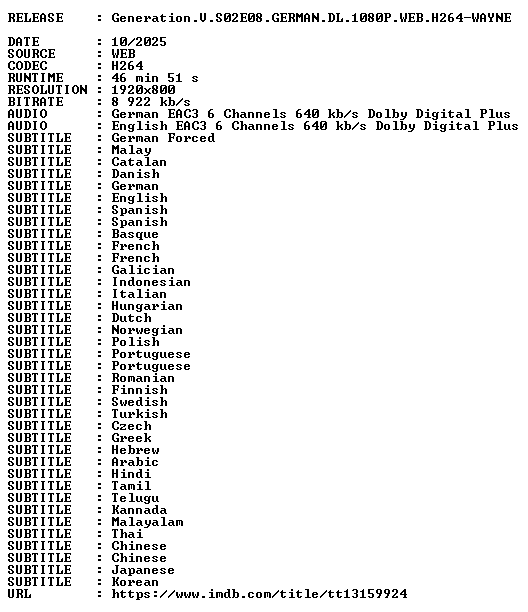 RELEASE : Generation.V.S02E08.GERMAN.DL.1080P.WEB.H264-WAYNE

DATE : 10/2025
SOURCE : WEB
CODEC : H264
RUNTIME : 46 min 51 s
RESOLUTION : 1920x800
BITRATE : 8 922 kb/s
AUDIO : German EAC3 6 Channels 640 kb/s Dolby Digital Plus
AUDIO : English EAC3 6 Channels 640 kb/s Dolby Digital Plus
SUBTITLE : German Forced
SUBTITLE : Malay
SUBTITLE : Catalan
SUBTITLE : Danish
SUBTITLE : German
SUBTITLE : English
SUBTITLE : Spanish
SUBTITLE : Spanish
SUBTITLE : Basque
SUBTITLE : French
SUBTITLE : French
SUBTITLE : Galician
SUBTITLE : Indonesian
SUBTITLE : Italian
SUBTITLE : Hungarian
SUBTITLE : Dutch
SUBTITLE : Norwegian
SUBTITLE : Polish
SUBTITLE : Portuguese
SUBTITLE : Portuguese
SUBTITLE : Romanian
SUBTITLE : Finnish
SUBTITLE : Swedish
SUBTITLE : Turkish
SUBTITLE : Czech
SUBTITLE : Greek
SUBTITLE : Hebrew
SUBTITLE : Arabic
SUBTITLE : Hindi
SUBTITLE : Tamil
SUBTITLE : Telugu
SUBTITLE : Kannada
SUBTITLE : Malayalam
SUBTITLE : Thai
SUBTITLE : Chinese
SUBTITLE : Chinese
SUBTITLE : Japanese
SUBTITLE : Korean
URL : https://www.imdb.com/title/tt13159924